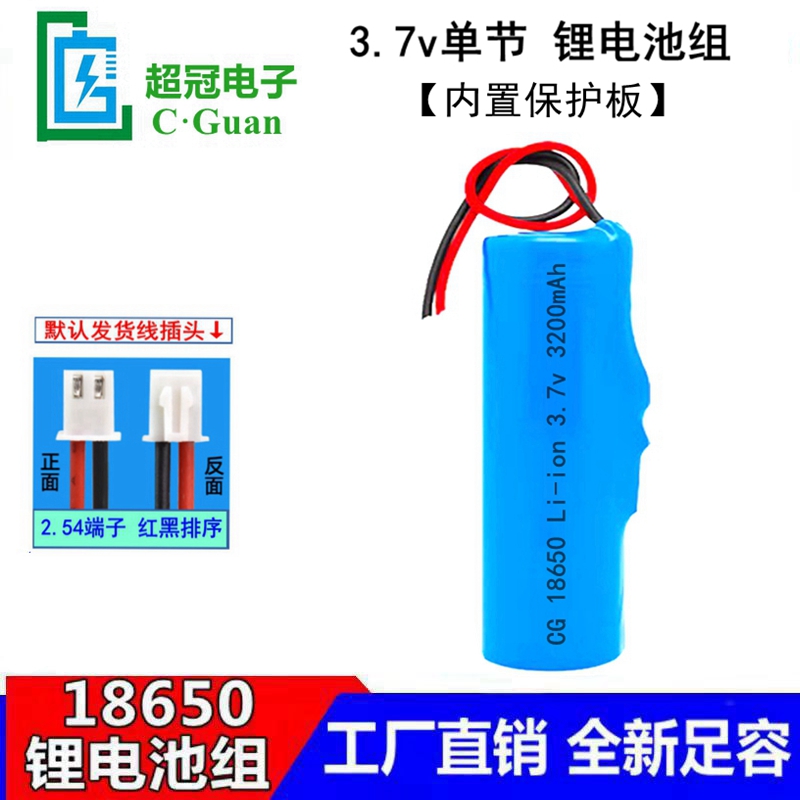 超冠电子
C·Guan

3.7v单节 锂电池组
【内置保护板】

默认发货线插头↓

正面

反面

2.54端子 红黑排序

CG 18650 Li-ion 3.7v 3200mAh

18650
锂电池组

工厂直销 全新足容